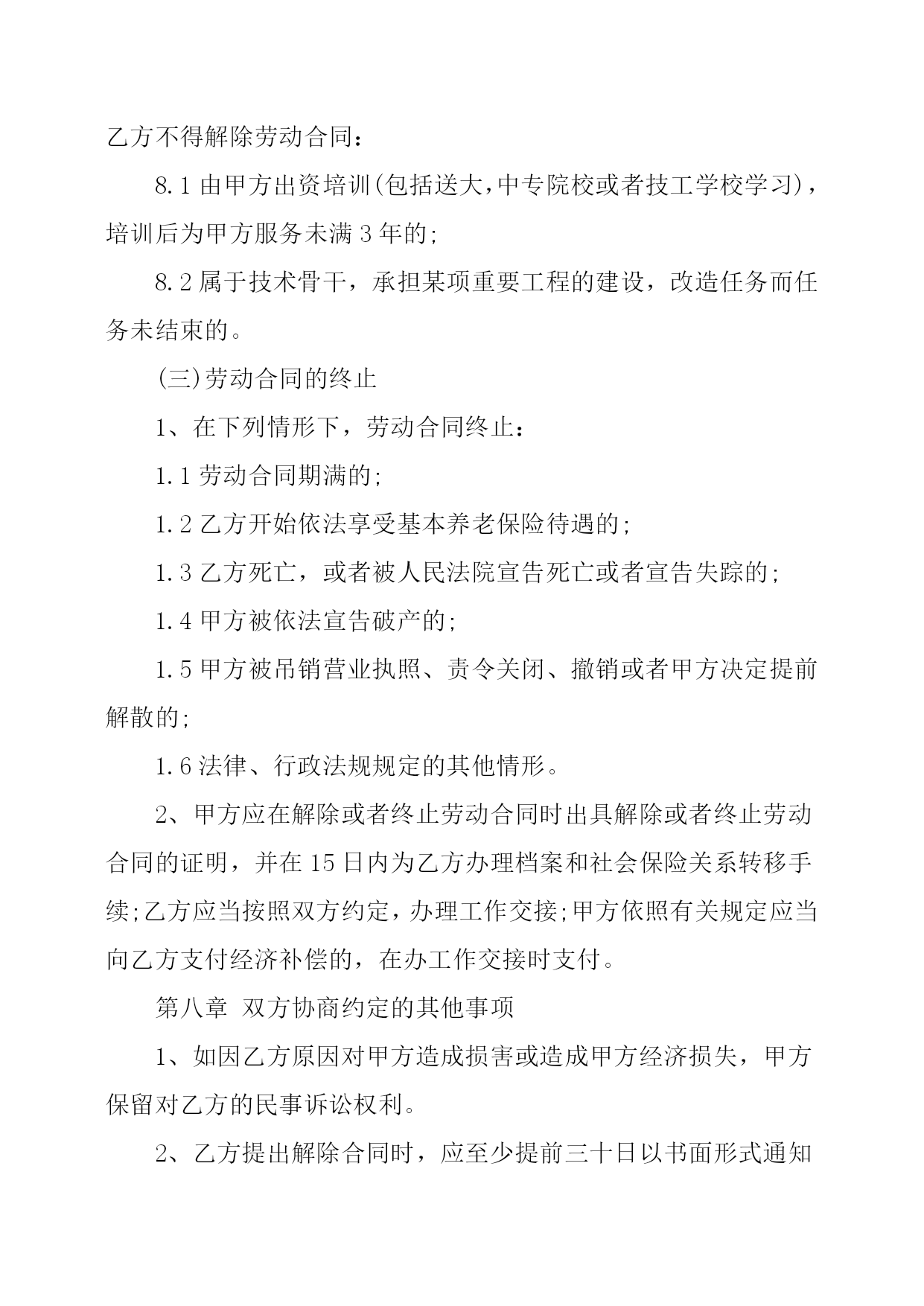 乙方不得解除劳动合同：

8.1 由甲方出资培训(包括送大,中专院校或者技工学校学习)，培训后为甲方服务未满 3 年的;

8.2 属于技术骨干，承担某项重要工程的建设，改造任务而任务未结束的。

(三)劳动合同的终止

1、在下列情形下，劳动合同终止：

1.1 劳动合同期满的;

1.2 乙方开始依法享受基本养老保险待遇的;

1.3 乙方死亡，或者被人民法院宣告死亡或者宣告失踪的;

1.4 甲方被依法宣告破产的;

1.5 甲方被吊销营业执照、责令关闭、撤销或者甲方决定提前解散的;

1.6 法律、行政法规规定的其他情形。

2、甲方应在解除或者终止劳动合同时出具解除或者终止劳动合同的证明，并在 15 日内为乙方办理档案和社会保险关系转移手续;乙方应当按照双方约定，办理工作交接;甲方依照有关规定应当向乙方支付经济补偿的，在办工作交接时支付。

第八章 双方协商约定的其他事项

1、如因乙方原因对甲方造成损害或造成甲方经济损失，甲方保留对乙方的民事诉讼权利。

2、乙方提出解除合同时，应至少提前三十日以书面形式通知